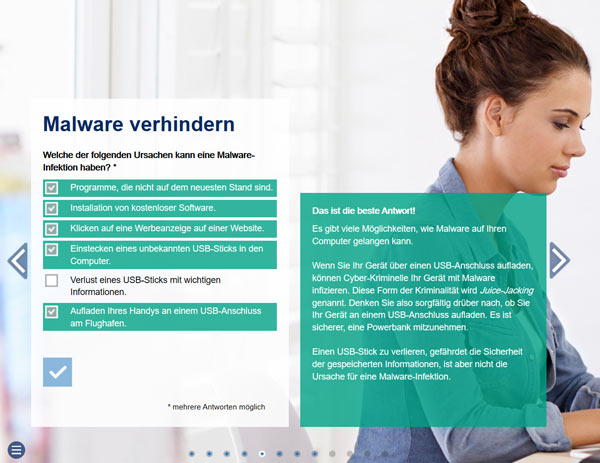 Malware verhindern

Welche der folgenden Ursachen kann eine Malware-Infektion haben? *

Programme, die nicht auf dem neuesten Stand sind.

Installation von kostenloser Software.

Klicken auf eine Werbeanzeige auf einer Website.

Einstecken eines unbekannten USB-Sticks in den Computer.

Verlust eines USB-Sticks mit wichtigen Informationen.

Aufladen Ihres Handys an einem USB-Anschluss am Flughafen.

* mehrere Antworten möglich

Das ist die beste Antwort!

Es gibt viele Möglichkeiten, wie Malware auf Ihren Computer gelangen kann.

Wenn Sie Ihr Gerät über einen USB-Anschluss aufladen, können Cyber-Kriminelle Ihr Gerät mit Malware infizieren. Diese Form der Kriminalität wird Juice-Jacking genannt. Denken Sie also sorgfältig drüber nach, ob Sie Ihr Gerät an einem USB-Anschluss aufladen. Es ist sicherer, eine Powerbank mitzunehmen.

Einen USB-Stick zu verlieren, gefährdet die Sicherheit der gespeicherten Informationen, ist aber nicht die Ursache für eine Malware-Infektion.